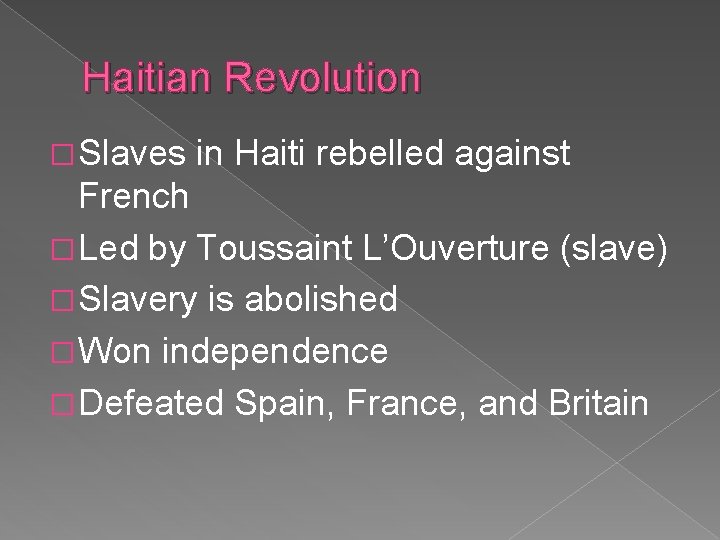 Haitian Revolution

□ Slaves in Haiti rebelled against French
□ Led by Toussaint L’Ouverture (slave)
□ Slavery is abolished
□ Won independence
□ Defeated Spain, France, and Britain